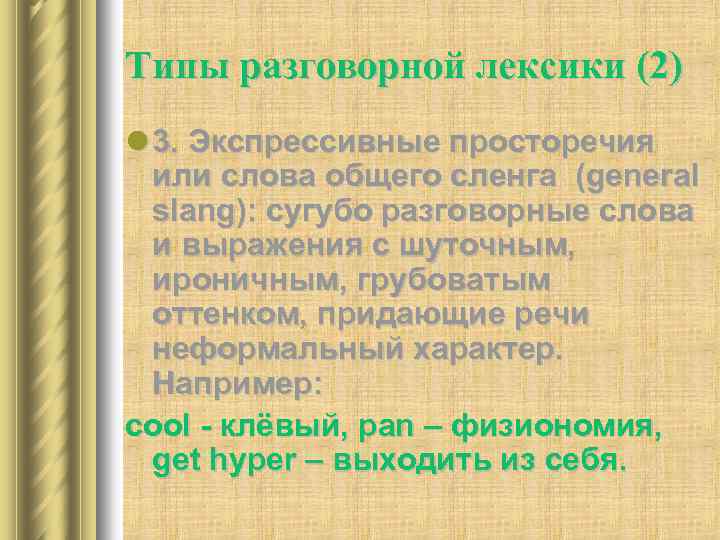 Типы разговорной лексики (2)

• 3. Экспрессивные просторечия или слова общего сленга (general slang): сугубо разговорные слова и выражения с шуточным, ироничным, грубоватым оттенком, придающие речи неформальный характер. Например:

cool - клёвый, pan – физиономия, get hyper – выходить из себя.